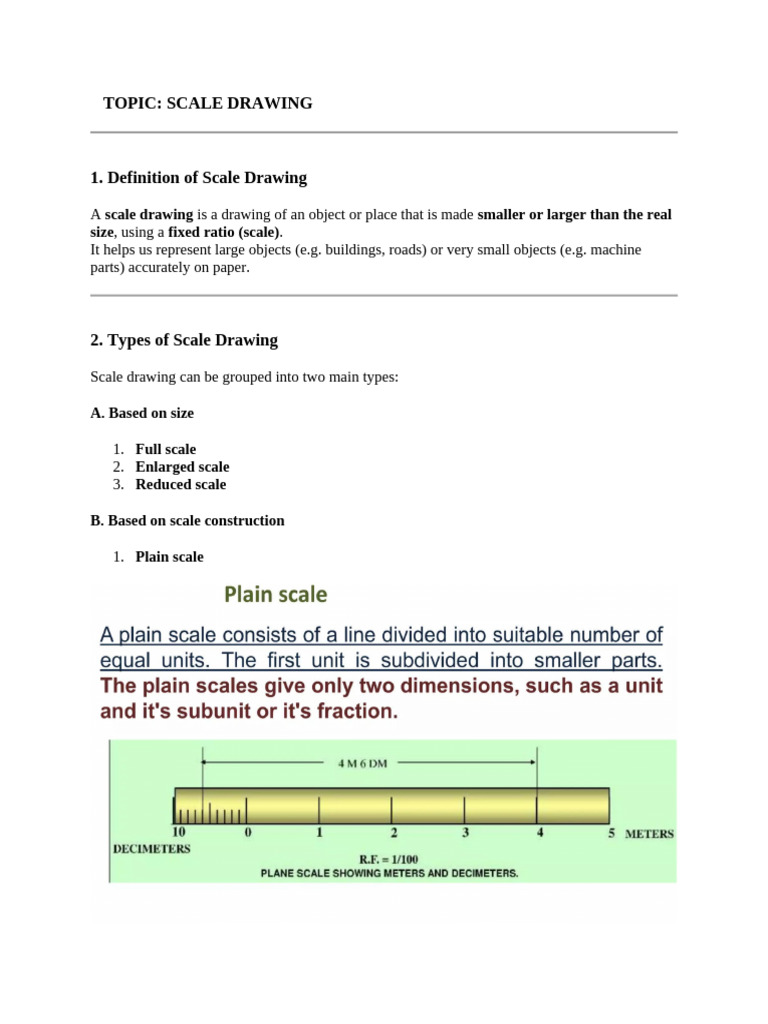 TOPIC: SCALE DRAWING

1. Definition of Scale Drawing

A scale drawing is a drawing of an object or place that is made smaller or larger than the real size, using a fixed ratio (scale).
It helps us represent large objects (e.g. buildings, roads) or very small objects (e.g. machine parts) accurately on paper.

2. Types of Scale Drawing

Scale drawing can be grouped into two main types:

A. Based on size

1. Full scale
2. Enlarged scale
3. Reduced scale

B. Based on scale construction

1. Plain scale

Plain scale

A plain scale consists of a line divided into suitable number of equal units. The first unit is subdivided into smaller parts. The plain scales give only two dimensions, such as a unit and it's subunit or it's fraction.

4 M 6 DM

10 0 1 2 3 4 5 METERS
DECIMETERS
R.F. = 1/100
PLANE SCALE SHOWING METERS AND DECIMETERS.